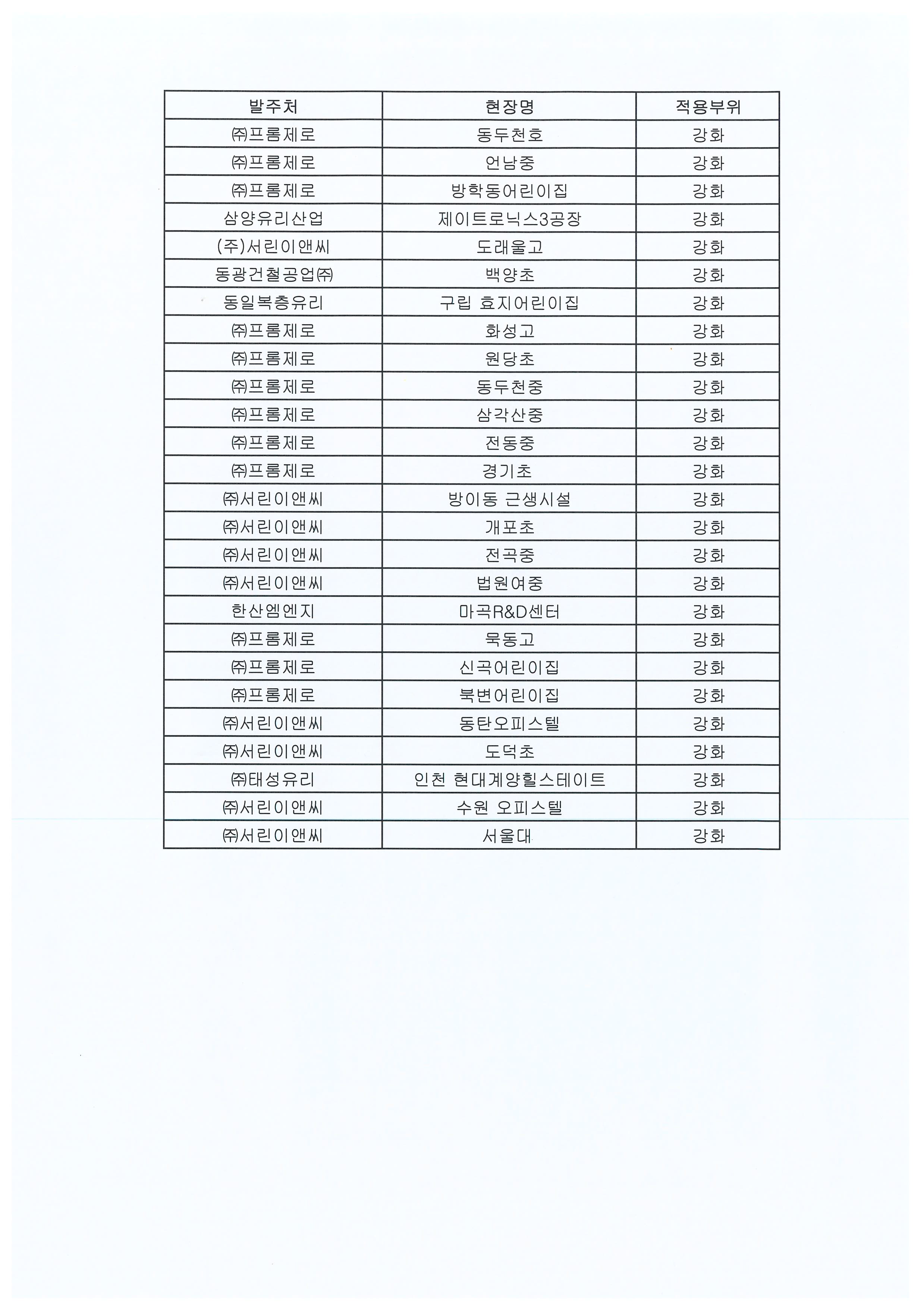 | 발주처 | 현장명 | 적용부위 |
|---|---|---|
| ㈜프롬제로 | 동두천호 | 강화 |
| ㈜프롬제로 | 언남중 | 강화 |
| ㈜프롬제로 | 방학동어린이집 | 강화 |
| 삼양유리산업 | 제이트로닉스3공장 | 강화 |
| (주)서린이앤씨 | 도래울고 | 강화 |
| 동광건철공업㈜ | 백양초 | 강화 |
| 동일복층유리 | 구립 효지어린이집 | 강화 |
| ㈜프롬제로 | 화성고 | 강화 |
| ㈜프롬제로 | 원당초 | 강화 |
| ㈜프롬제로 | 동두천중 | 강화 |
| ㈜프롬제로 | 삼각산중 | 강화 |
| ㈜프롬제로 | 전동중 | 강화 |
| ㈜프롬제로 | 경기초 | 강화 |
| ㈜서린이앤씨 | 방이동 근생시설 | 강화 |
| ㈜서린이앤씨 | 개포초 | 강화 |
| ㈜서린이앤씨 | 전곡중 | 강화 |
| ㈜서린이앤씨 | 법원여중 | 강화 |
| 한산엠엔지 | 마곡R&D센터 | 강화 |
| ㈜프롬제로 | 묵동고 | 강화 |
| ㈜프롬제로 | 신곡어린이집 | 강화 |
| ㈜프롬제로 | 북변어린이집 | 강화 |
| ㈜서린이앤씨 | 동탄오피스텔 | 강화 |
| ㈜서린이앤씨 | 도덕초 | 강화 |
| ㈜태성유리 | 인천 현대계양힐스테이트 | 강화 |
| ㈜서린이앤씨 | 수원 오피스텔 | 강화 |
| ㈜서린이앤씨 | 서울대 | 강화 |